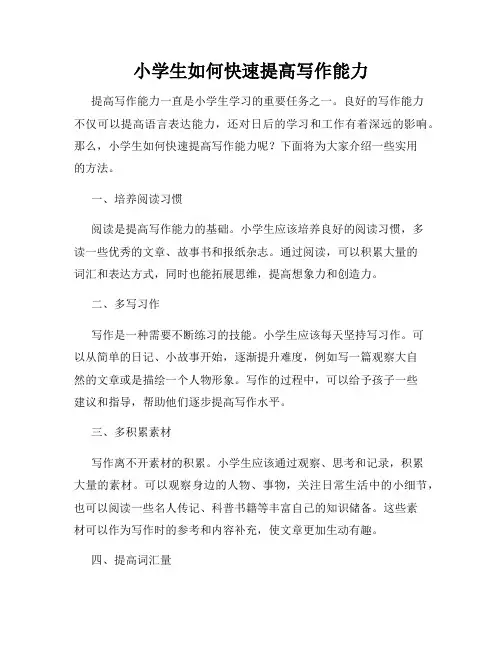 小学生如何快速提高写作能力

提高写作能力一直是小学生学习的重要任务之一。良好的写作能力不仅可以提高语言表达能力，还对日后的学习和工作有着深远的影响。那么，小学生如何快速提高写作能力呢？下面将为大家介绍一些实用的方法。

一、培养阅读习惯

阅读是提高写作能力的基础。小学生应该培养良好的阅读习惯，多读一些优秀的文章、故事书和报纸杂志。通过阅读，可以积累大量的词汇和表达方式，同时也能拓展思维，提高想象力和创造力。

二、多写习作

写作是一种需要不断练习的技能。小学生应该每天坚持写习作。可以从简单的日记、小故事开始，逐渐提升难度，例如写一篇观察大自然的文章或是描绘一个人物形象。写作的过程中，可以给予孩子一些建议和指导，帮助他们逐步提高写作水平。

三、多积累素材

写作离不开素材的积累。小学生应该通过观察、思考和记录，积累大量的素材。可以观察身边的人物、事物，关注日常生活中的小细节，也可以阅读一些名人传记、科普书籍等丰富自己的知识储备。这些素材可以作为写作时的参考和内容补充，使文章更加生动有趣。

四、提高词汇量